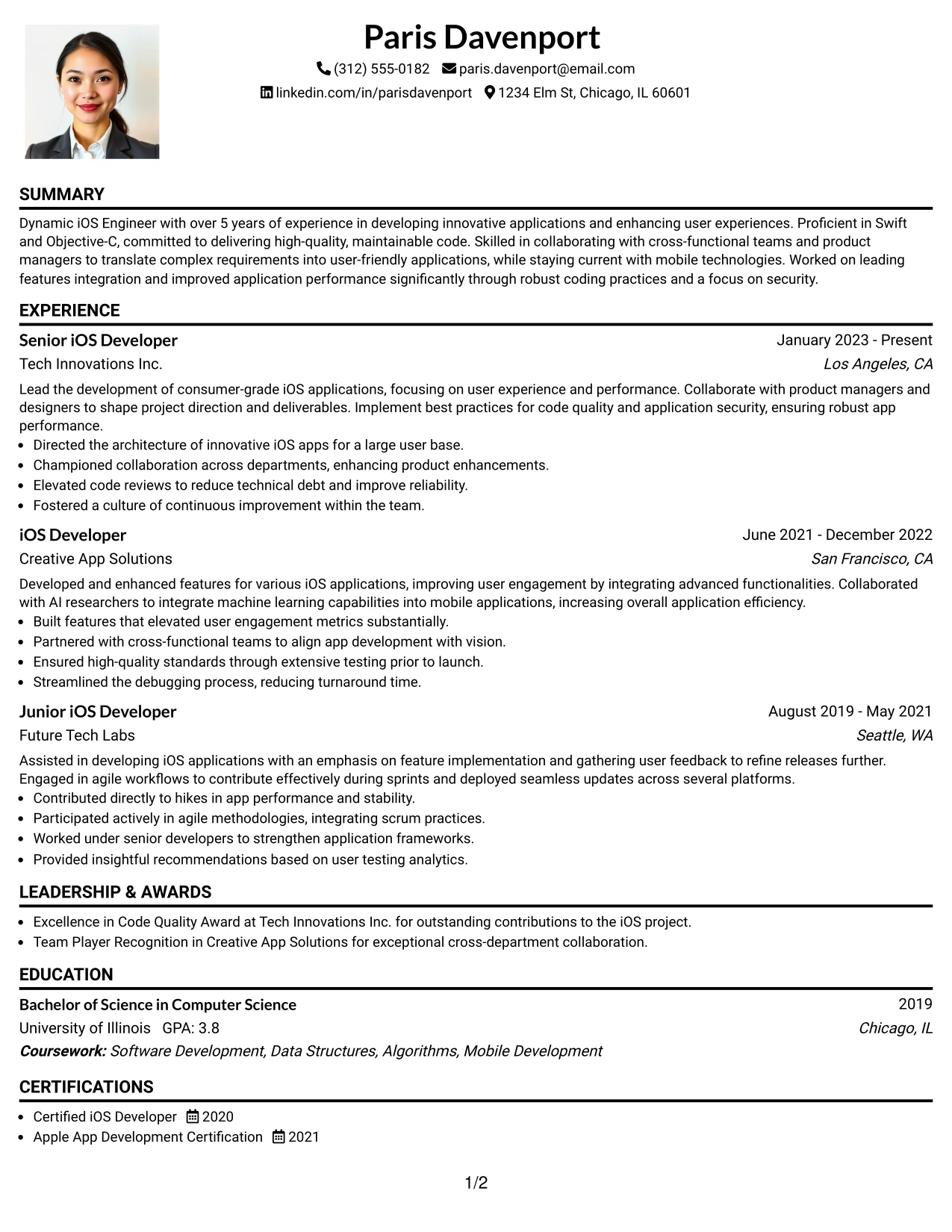 Paris Davenport

(312) 555-0182 paris.davenport@email.com

linkedin.com/in/parisdavenport 1234 Elm St, Chicago, IL 60601

SUMMARY

Dynamic iOS Engineer with over 5 years of experience in developing innovative applications and enhancing user experiences. Proficient in Swift and Objective-C, committed to delivering high-quality, maintainable code. Skilled in collaborating with cross-functional teams and product managers to translate complex requirements into user-friendly applications, while staying current with mobile technologies. Worked on leading features integration and improved application performance significantly through robust coding practices and a focus on security.

EXPERIENCE

Senior iOS Developer
January 2023 - Present
Tech Innovations Inc.
Los Angeles, CA

Lead the development of consumer-grade iOS applications, focusing on user experience and performance. Collaborate with product managers and designers to shape project direction and deliverables. Implement best practices for code quality and application security, ensuring robust app performance.

• Directed the architecture of innovative iOS apps for a large user base.
• Championed collaboration across departments, enhancing product enhancements.
• Elevated code reviews to reduce technical debt and improve reliability.
• Fostered a culture of continuous improvement within the team.

iOS Developer
June 2021 - December 2022
Creative App Solutions
San Francisco, CA

Developed and enhanced features for various iOS applications, improving user engagement by integrating advanced functionalities. Collaborated with AI researchers to integrate machine learning capabilities into mobile applications, increasing overall application efficiency.

• Built features that elevated user engagement metrics substantially.
• Partnered with cross-functional teams to align app development with vision.
• Ensured high-quality standards through extensive testing prior to launch.
• Streamlined the debugging process, reducing turnaround time.

Junior iOS Developer
August 2019 - May 2021
Future Tech Labs
Seattle, WA

Assisted in developing iOS applications with an emphasis on feature implementation and gathering user feedback to refine releases further. Engaged in agile workflows to contribute effectively during sprints and deployed seamless updates across several platforms.

• Contributed directly to hikes in app performance and stability.
• Participated actively in agile methodologies, integrating scrum practices.
• Worked under senior developers to strengthen application frameworks.
• Provided insightful recommendations based on user testing analytics.

LEADERSHIP & AWARDS

• Excellence in Code Quality Award at Tech Innovations Inc. for outstanding contributions to the iOS project.
• Team Player Recognition in Creative App Solutions for exceptional cross-department collaboration.

EDUCATION

Bachelor of Science in Computer Science
2019
University of Illinois GPA: 3.8
Chicago, IL
Coursework: Software Development, Data Structures, Algorithms, Mobile Development

CERTIFICATIONS

• Certified iOS Developer 2020
• Apple App Development Certification 2021

1/2